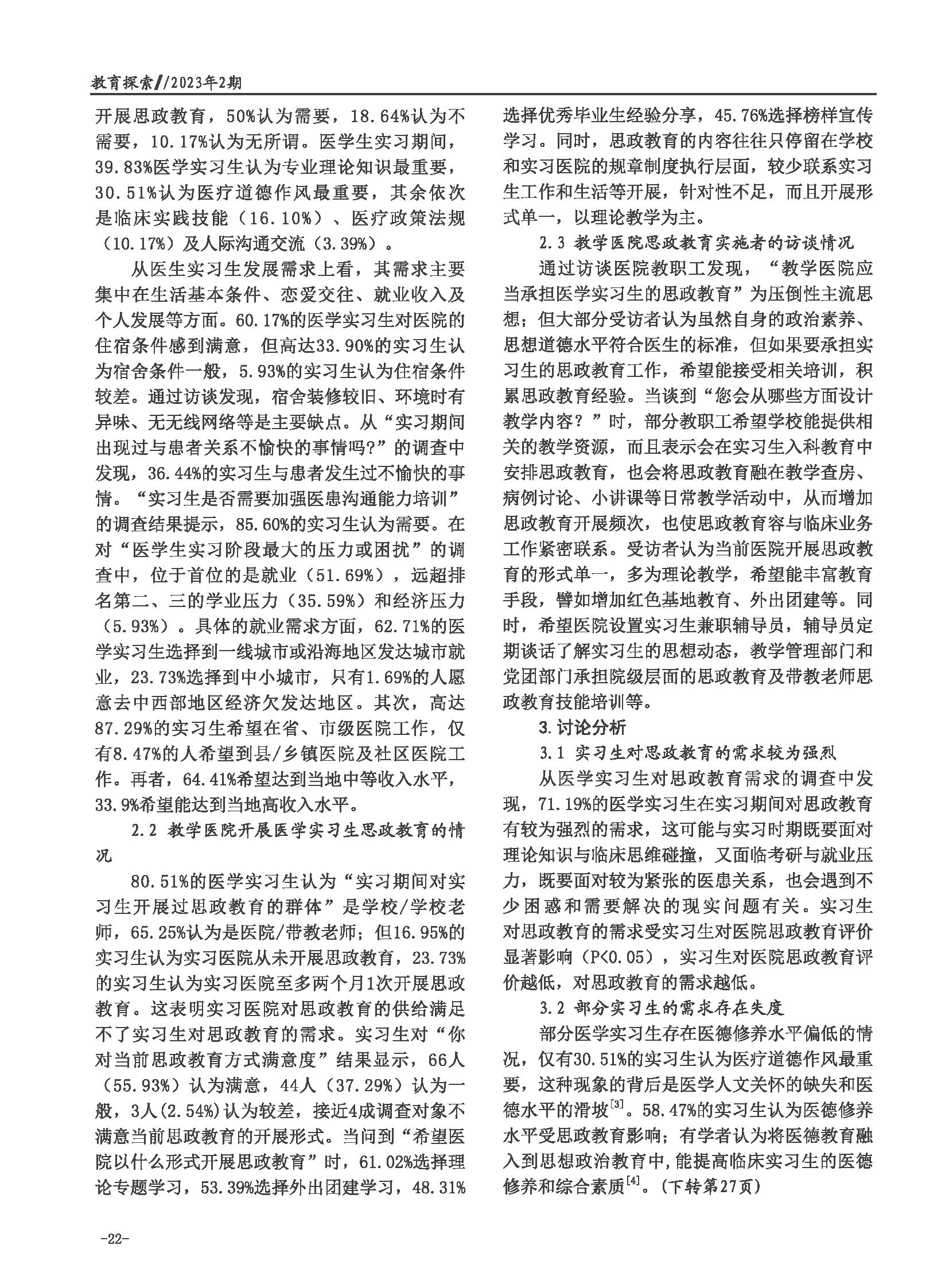 教育探索//2023年2期

开展思政教育，50%认为需要，18.64%认为不需要，10.17%认为无所谓。医学生实习期间，39.83%医学实习生认为专业理论知识最重要，30.51%认为医疗道德作风最重要，其余依次是临床实践技能（16.10%）、医疗政策法规（10.17%）及人际沟通交流（3.39%）。

从医生实习生发展需求上看，其需求主要集中在生活基本条件、恋爱交往、就业收入及个人发展等方面。60.17%的医学实习生对医院的住宿条件感到满意，但高达33.90%的实习生认为宿舍条件一般，5.93%的实习生认为住宿条件较差。通过访谈发现，宿舍装修较旧、环境时有异味、无无线网络等是主要缺点。从“实习期间出现过与患者关系不愉快的事情吗?”的调查中发现，36.44%的实习生与患者发生过不愉快的事情。“实习生是否需要加强医患沟通能力培训”的调查结果提示，85.60%的实习生认为需要。在对“医学生实习阶段最大的压力或困扰”的调查中，位于首位的是就业（51.69%），远超排名第二、三的学业压力（35.59%）和经济压力（5.93%）。具体的就业需求方面，62.71%的医学实习生选择到一线城市或沿海地区发达城市就业，23.73%选择到中小城市，只有1.69%的人愿意去中西部地区经济欠发达地区。其次，高达87.29%的实习生希望在省、市级医院工作，仅有8.47%的人希望到县/乡镇医院及社区医院工作。再者，64.41%希望达到当地中等收入水平，33.9%希望能达到当地高收入水平。

2.2 教学医院开展医学实习生思政教育的情况

80.51%的医学实习生认为“实习期间对实习生开展过思政教育的群体”是学校/学校老师，65.25%认为是医院/带教老师；但16.95%的实习生认为实习医院从未开展思政教育，23.73%的实习生认为实习医院至多两个月1次开展思政教育。这表明实习医院对思政教育的供给满足不了实习生对思政教育的需求。实习生对“你对当前思政教育方式满意度”结果显示，66人（55.93%）认为满意，44人（37.29%）认为一般，3人(2.54%)认为较差，接近4成调查对象不满意当前思政教育的开展形式。当问到“希望医院以什么形式开展思政教育”时，61.02%选择理论专题学习，53.39%选择外出团建学习，48.31%选择优秀毕业生经验分享，45.76%选择榜样宣传学习。同时，思政教育的内容往往只停留在学校和实习医院的规章制度执行层面，较少联系实习生工作和生活等开展，针对性不足，而且开展形式单一，以理论教学为主。

2.3 教学医院思政教育实施者的访谈情况

通过访谈医院教职工发现，“教学医院应当承担医学实习生的思政教育”为压倒性主流思想；但大部分受访者认为虽然自身的政治素养、思想道德水平符合医生的标准，但如果要承担实习生的思政教育工作，希望能接受相关培训，积累思政教育经验。当谈到“您会从哪些方面设计教学内容？”时，部分教职工希望学校能提供相关的教学资源，而且表示会在实习生入科教育中安排思政教育，也会将思政教育融在教学查房、病例讨论、小讲课等日常教学活动中，从而增加思政教育开展频次，也使思政教育容与临床业务工作紧密联系。受访者认为当前医院开展思政教育的形式单一，多为理论教学，希望能丰富教育手段，譬如增加红色基地教育、外出团建等。同时，希望医院设置实习生兼职辅导员，辅导员定期谈话了解实习生的思想动态，教学管理部门和党团部门承担院级层面的思政教育及带教老师思政教育技能培训等。

3.讨论分析

3.1 实习生对思政教育的需求较为强烈

从医学实习生对思政教育需求的调查中发现，71.19%的医学实习生在实习期间对思政教育有较为强烈的需求，这可能与实习时期既要面对理论知识与临床思维碰撞，又面临考研与就业压力，既要面对较为紧张的医患关系，也会遇到不少困惑和需要解决的现实问题有关。实习生对思政教育的需求受实习生对医院思政教育评价显著影响（P<0.05），实习生对医院思政教育评价越低，对思政教育的需求越低。

3.2 部分实习生的需求存在失度

部分医学实习生存在医德修养水平偏低的情况，仅有30.51%的实习生认为医疗道德作风最重要，这种现象的背后是医学人文关怀的缺失和医德水平的滑坡$^{[3]}$。58.47%的实习生认为医德修养水平受思政教育影响；有学者认为将医德教育融入到思想政治教育中，能提高临床实习生的医德修养和综合素质$^{[4]}$。（下转第27页）

-22-